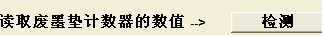 读取废墨垫计数器的数值 -->

检测